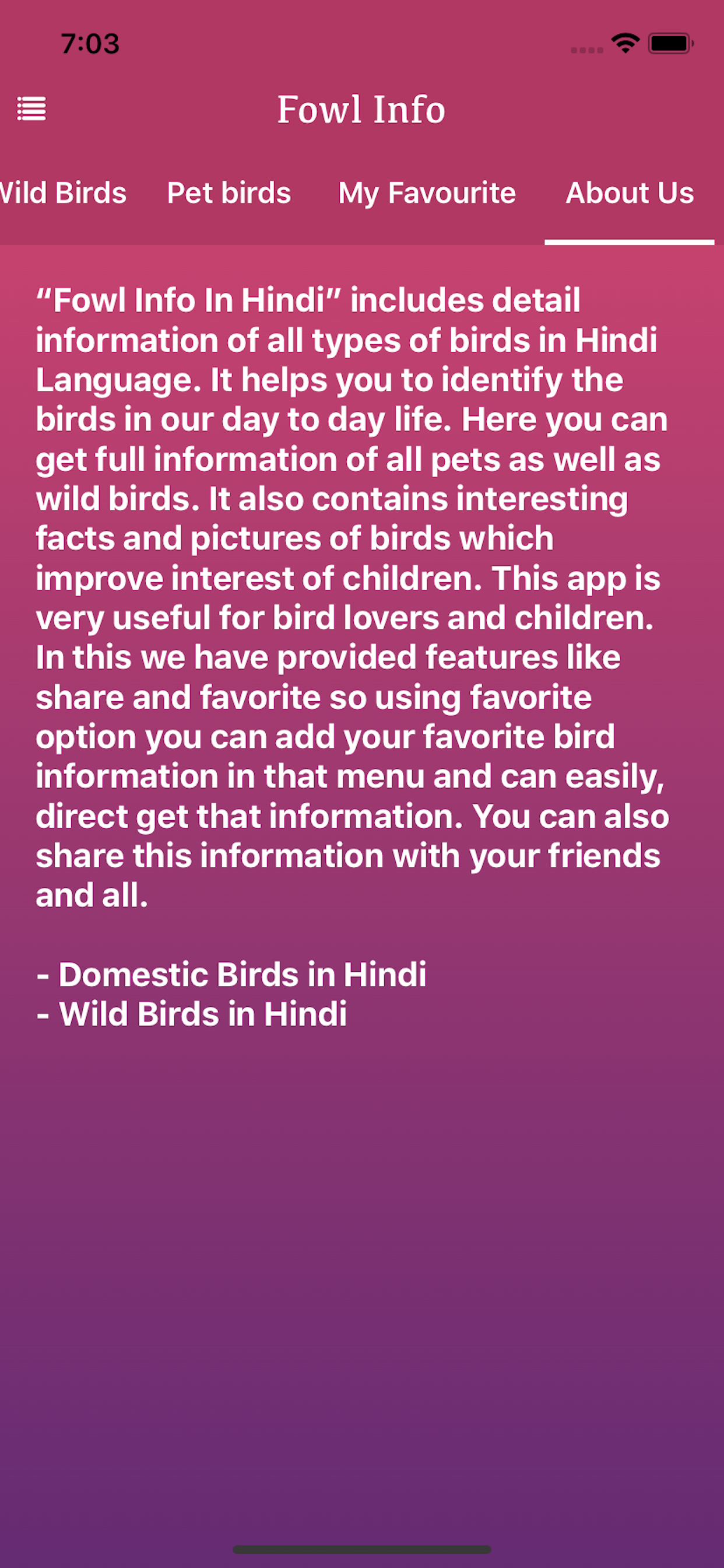 7:03

Fowl Info

Vild Birds Pet birds My Favourite About Us

“Fowl Info In Hindi” includes detail information of all types of birds in Hindi Language. It helps you to identify the birds in our day to day life. Here you can get full information of all pets as well as wild birds. It also contains interesting facts and pictures of birds which improve interest of children. This app is very useful for bird lovers and children. In this we have provided features like share and favorite so using favorite option you can add your favorite bird information in that menu and can easily, direct get that information. You can also share this information with your friends and all.

- Domestic Birds in Hindi
- Wild Birds in Hindi